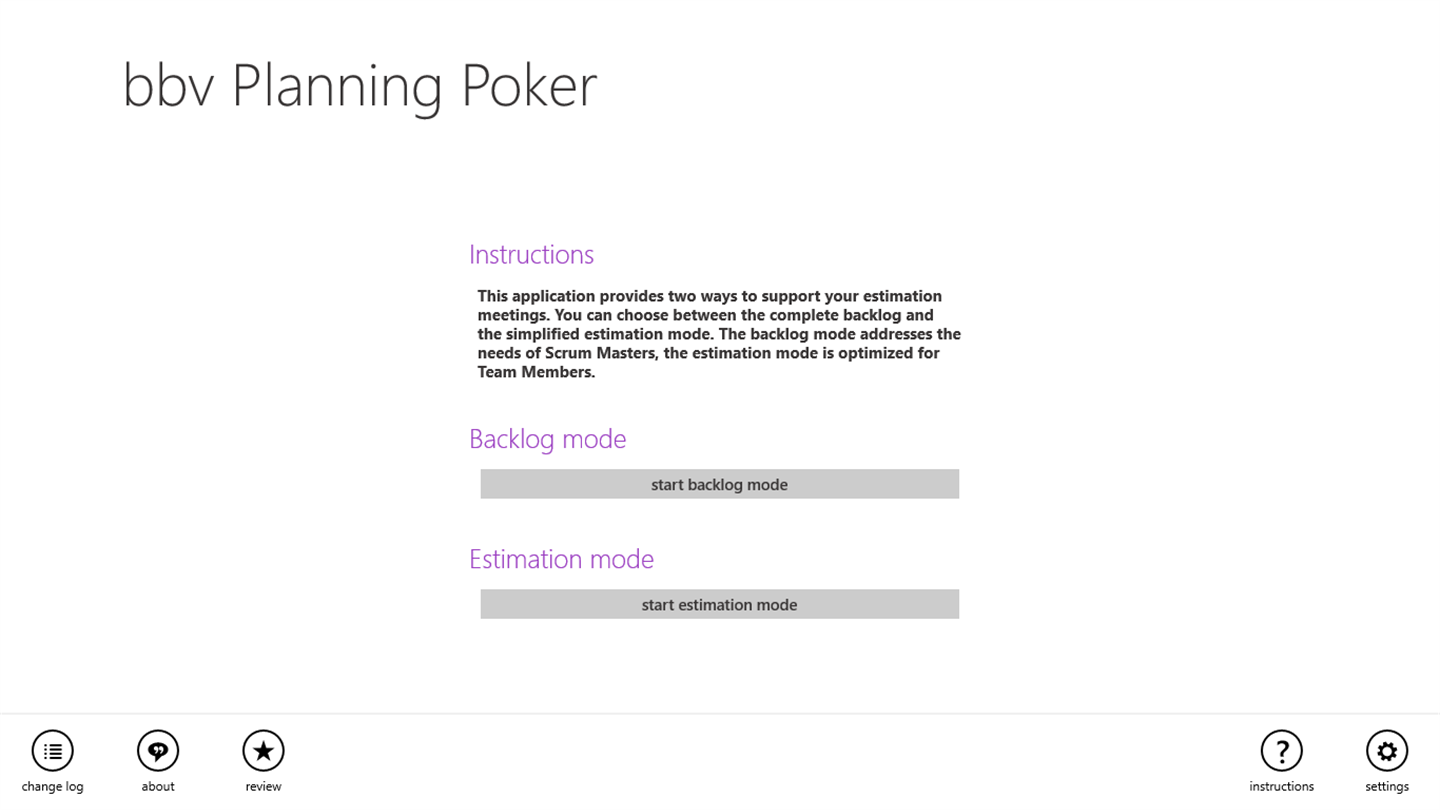 bbv Planning Poker

Instructions

This application provides two ways to support your estimation meetings. You can choose between the complete backlog and the simplified estimation mode. The backlog mode addresses the needs of Scrum Masters, the estimation mode is optimized for Team Members.

Backlog mode

start backlog mode

Estimation mode

start estimation mode

change log

about

review

instructions

settings